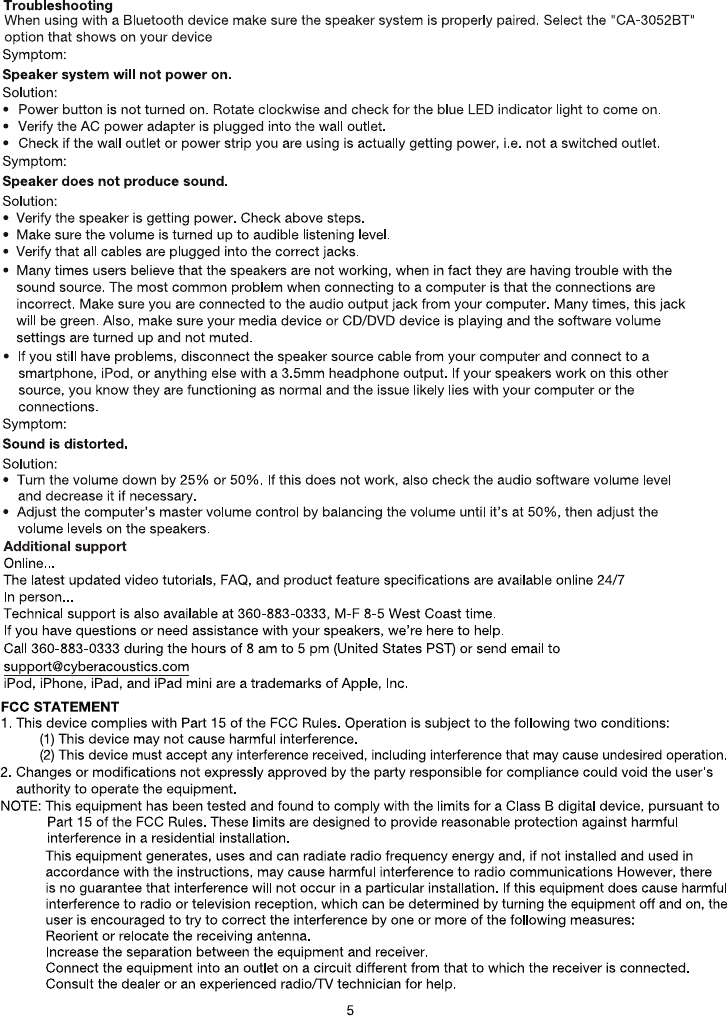 Troubleshooting
When using with a Bluetooth device make sure the speaker system is properly paired. Select the "CA-3052BT" option that shows on your device
Symptom:
Speaker system will not power on.
Solution:
• Power button is not turned on. Rotate clockwise and check for the blue LED indicator light to come on.
• Verify the AC power adapter is plugged into the wall outlet.
• Check if the wall outlet or power strip you are using is actually getting power, i.e. not a switched outlet.
Symptom:
Speaker does not produce sound.
Solution:
• Verify the speaker is getting power. Check above steps.
• Make sure the volume is turned up to audible listening level.
• Verify that all cables are plugged into the correct jacks.
• Many times users believe that the speakers are not working, when in fact they are having trouble with the sound source. The most common problem when connecting to a computer is that the connections are incorrect. Make sure you are connected to the audio output jack from your computer. Many times, this jack will be green. Also, make sure your media device or CD/DVD device is playing and the software volume settings are turned up and not muted.
• If you still have problems, disconnect the speaker source cable from your computer and connect to a smartphone, iPod, or anything else with a 3.5mm headphone output. If your speakers work on this other source, you know they are functioning as normal and the issue likely lies with your computer or the connections.
Symptom:
Sound is distorted.
Solution:
• Turn the volume down by 25% or 50%. If this does not work, also check the audio software volume level and decrease it if necessary.
• Adjust the computer's master volume control by balancing the volume until it's at 50%, then adjust the volume levels on the speakers.
Additional support
Online...
The latest updated video tutorials, FAQ, and product feature specifications are available online 24/7
In person...
Technical support is also available at 360-883-0333, M-F 8-5 West Coast time.
If you have questions or need assistance with your speakers, we're here to help.
Call 360-883-0333 during the hours of 8 am to 5 pm (United States PST) or send email to support@cyberacoustics.com
iPod, iPhone, iPad, and iPad mini are a trademarks of Apple, Inc.
FCC STATEMENT
1. This device complies with Part 15 of the FCC Rules. Operation is subject to the following two conditions:
(1) This device may not cause harmful interference.
(2) This device must accept any interference received, including interference that may cause undesired operation.
2. Changes or modifications not expressly approved by the party responsible for compliance could void the user's authority to operate the equipment.
NOTE: This equipment has been tested and found to comply with the limits for a Class B digital device, pursuant to Part 15 of the FCC Rules. These limits are designed to provide reasonable protection against harmful interference in a residential installation.
This equipment generates, uses and can radiate radio frequency energy and, if not installed and used in accordance with the instructions, may cause harmful interference to radio communications However, there is no guarantee that interference will not occur in a particular installation. If this equipment does cause harmful interference to radio or television reception, which can be determined by turning the equipment off and on, the user is encouraged to try to correct the interference by one or more of the following measures:
Reorient or relocate the receiving antenna.
Increase the separation between the equipment and receiver.
Connect the equipment into an outlet on a circuit different from that to which the receiver is connected.
Consult the dealer or an experienced radio/TV technician for help.
5